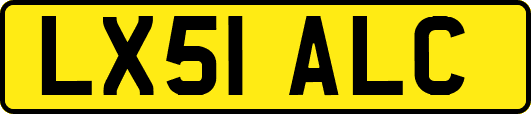 LX51 ALC